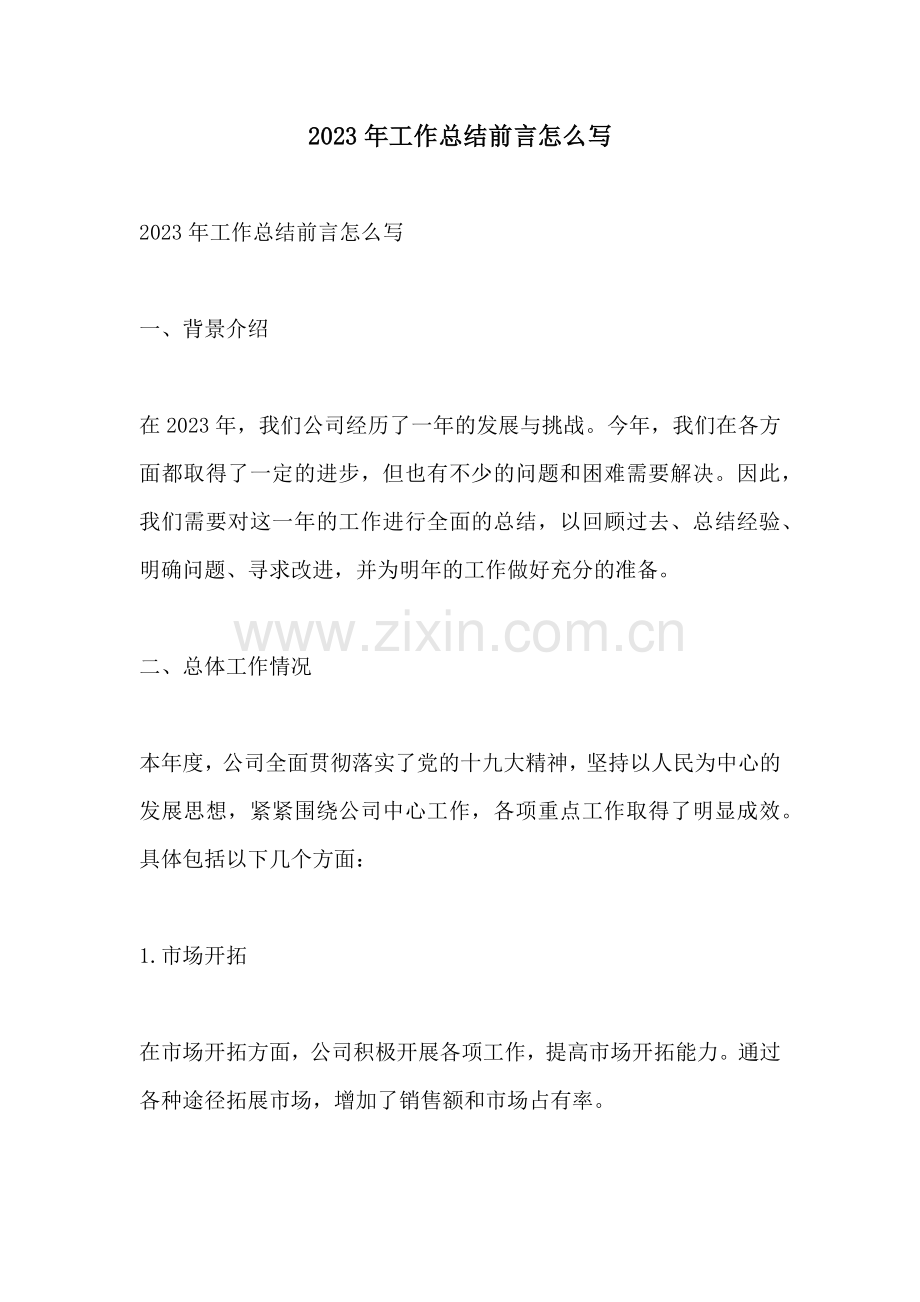 2023 年工作总结前言怎么写

2023 年工作总结前言怎么写

一、背景介绍

在 2023 年，我们公司经历了一年的发展与挑战。今年，我们在各方面都取得了一定的进步，但也有不少的问题和困难需要解决。因此，我们需要对这一年的工作进行全面的总结，以回顾过去、总结经验、明确问题、寻求改进，并为明年的工作做好充分的准备。

www.zixin.com.cn

二、总体工作情况

本年度，公司全面贯彻落实了党的十九大精神，坚持以人民为中心的发展思想，紧紧围绕公司中心工作，各项重点工作取得了明显成效。具体包括以下几个方面：

1.市场开拓

在市场开拓方面，公司积极开展各项工作，提高市场开拓能力。通过各种途径拓展市场，增加了销售额和市场占有率。